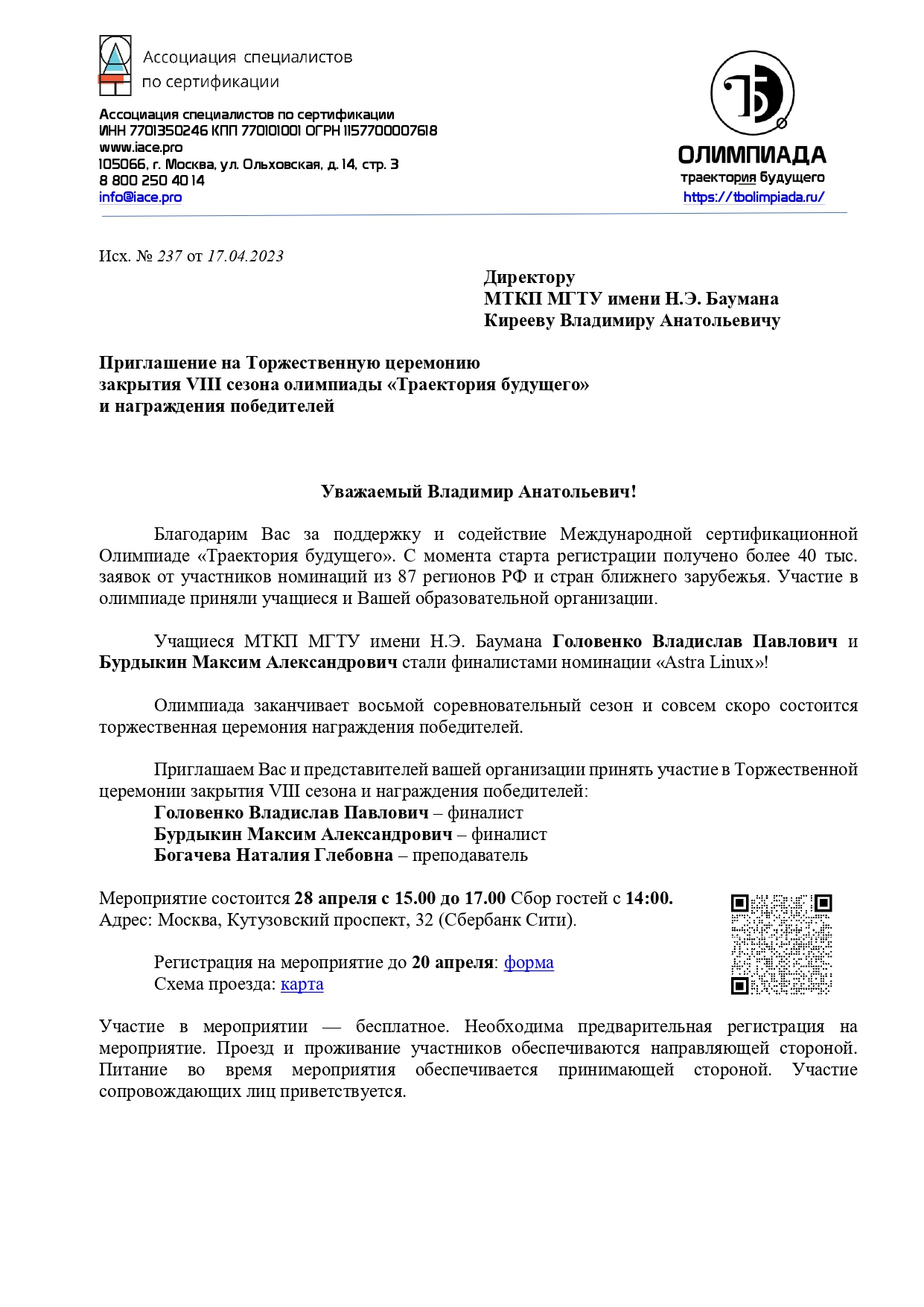 Ассоциация специалистов
по сертификации

Ассоциация специалистов по сертификации
ИНН 7701350246 КПП 770101001 ОГРН 1157700007618
www.iace.pro
105066, г. Москва, ул. Ольховская, д. 14, стр. 3
8 800 250 40 14
info@iace.pro

ТБ
ОЛИМПИАДА
траектория будущего
https://tbolimpiada.ru/

Исх. № 237 от 17.04.2023

Директору
МТКП МГТУ имени Н.Э. Баумана
Кирееву Владимиру Анатольевичу

Приглашение на Торжественную церемонию закрытия VIII сезона олимпиады «Траектория будущего» и награждения победителей

Уважаемый Владимир Анатольевич!

Благодарим Вас за поддержку и содействие Международной сертификационной Олимпиаде «Траектория будущего». С момента старта регистрации получено более 40 тыс. заявок от участников номинаций из 87 регионов РФ и стран ближнего зарубежья. Участие в олимпиаде приняли учащиеся и Вашей образовательной организации.

Учащиеся МТКП МГТУ имени Н.Э. Баумана Головенко Владислав Павлович и Бурдыкин Максим Александрович стали финалистами номинации «Astra Linux»!

Олимпиада заканчивает восьмой соревновательный сезон и совсем скоро состоится торжественная церемония награждения победителей.

Приглашаем Вас и представителей вашей организации принять участие в Торжественной церемонии закрытия VIII сезона и награждения победителей:
Головенко Владислав Павлович – финалист
Бурдыкин Максим Александрович – финалист
Богачева Наталия Глебовна – преподаватель

Мероприятие состоится 28 апреля с 15.00 до 17.00 Сбор гостей с 14:00.
Адрес: Москва, Кутузовский проспект, 32 (Сбербанк Сити).

Регистрация на мероприятие до 20 апреля: форма
Схема проезда: карта

Участие в мероприятии — бесплатное. Необходима предварительная регистрация на мероприятие. Проезд и проживание участников обеспечиваются направляющей стороной. Питание во время мероприятия обеспечивается принимающей стороной. Участие сопровождающих лиц приветствуется.